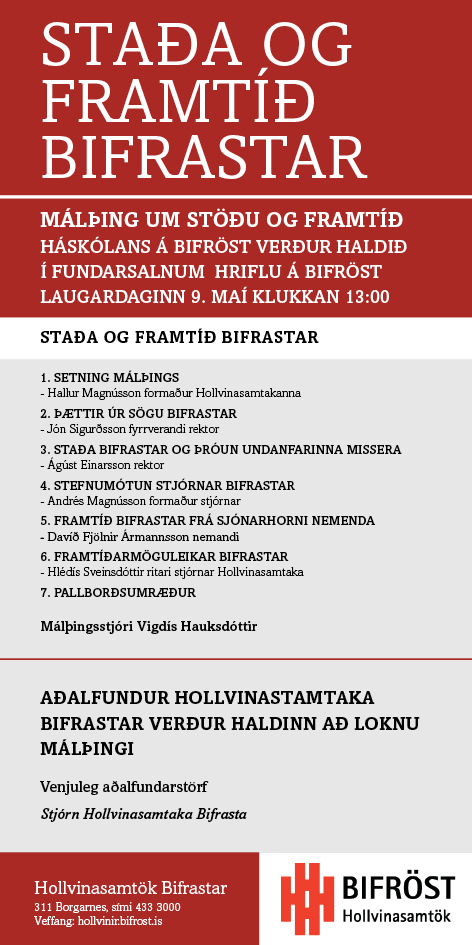 STAÐA OG FRAMTÍÐ BIFRASTAR

MÁLÞING UM STÖÐU OG FRAMTÍÐ HÁSKÓLANS Á BIFRÖST VERÐUR HALDIÐ Í FUNDARSALNUM HRIFLU Á BIFRÖST LAUGARDAGINN 9. MAÍ KLUKKAN 13:00

STAÐA OG FRAMTÍÐ BIFRASTAR

1. SETNING MÁLÞINGS
- Hallur Magnússon formaður Hollvinasamtakanna
2. ÞÆTTIR ÚR SÖGU BIFRASTAR
- Jón Sigurðsson fyrrverandi rektor
3. STAÐA BIFRASTAR OG ÞRÓUN UNDANFARINNA MISSERA
- Ágúst Einarsson rektor
4. STEFNUMÓTUN STJÓRNAR BIFRASTAR
- Andrés Magnússon formaður stjórnar
5. FRAMTÍÐ BIFRASTAR FRÁ SJÓNARHORNI NEMENDA
- Davíð Fjölnir Ármannsson nemandi
6. FRAMTÍÐARMÖGULEIKAR BIFRASTAR
- Hlédís Sveinsdóttir ritari stjórnar Hollvinasamtaka
7. PALLBORÐSUMRÆÐUR

Málþingsstjóri Vigdís Hauksdóttir

AÐALFUNDUR HOLLVINASTAMTAKA BIFRASTAR VERÐUR HALDINN AÐ LOKNU MÁLÞINGI

Venjuleg aðalfundarstörf

Stjórn Hollvinasamtaka Bifrasta

Hollvinasamtök Bifrastar
311 Borgarnes, sími 433 3000
Veffang: hollvinir.bifrost.is

BIFRÖST
Hollvinasamtök